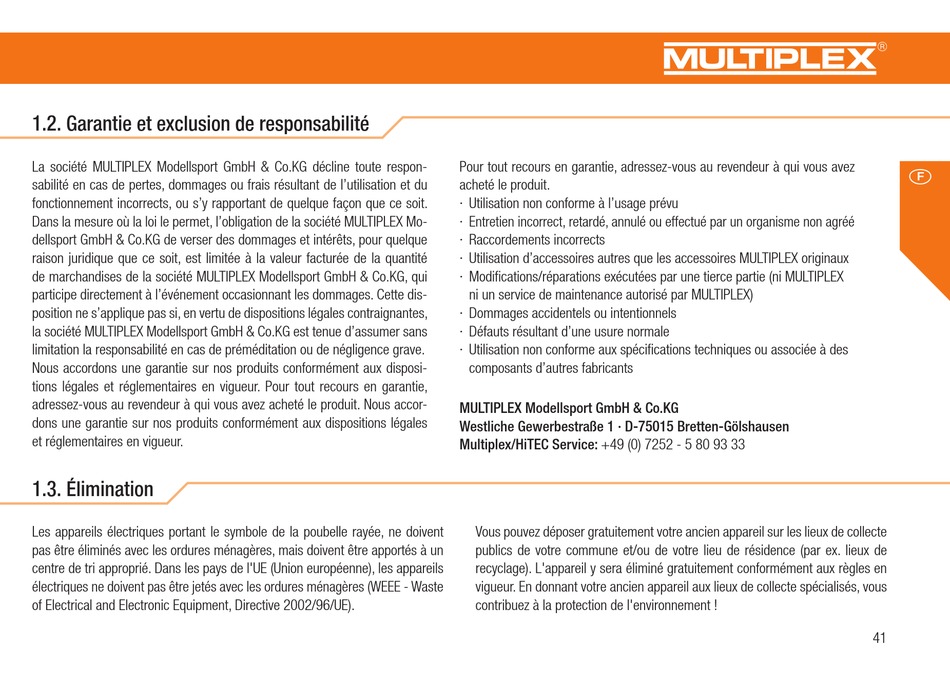 MULTIPLEX®

1.2. Garantie et exclusion de responsabilité

La société MULTIPLEX Modellsport GmbH & Co.KG décline toute responsabilité en cas de pertes, dommages ou frais résultant de l'utilisation et du fonctionnement incorrects, ou s'y rapportant de quelque façon que ce soit. Dans la mesure où la loi le permet, l'obligation de la société MULTIPLEX Modellsport GmbH & Co.KG de verser des dommages et intérêts, pour quelque raison juridique que ce soit, est limitée à la valeur facturée de la quantité de marchandises de la société MULTIPLEX Modellsport GmbH & Co.KG, qui participe directement à l'événement occasionnant les dommages. Cette disposition ne s'applique pas si, en vertu de dispositions légales contraignantes, la société MULTIPLEX Modellsport GmbH & Co.KG est tenue d'assumer sans limitation la responsabilité en cas de préméditation ou de négligence grave. Nous accordons une garantie sur nos produits conformément aux dispositions légales et réglementaires en vigueur. Pour tout recours en garantie, adressez-vous au revendeur à qui vous avez acheté le produit. Nous accordons une garantie sur nos produits conformément aux dispositions légales et réglementaires en vigueur.

Pour tout recours en garantie, adressez-vous au revendeur à qui vous avez acheté le produit.
· Utilisation non conforme à l'usage prévu
· Entretien incorrect, retardé, annulé ou effectué par un organisme non agréé
· Raccordements incorrects
· Utilisation d'accessoires autres que les accessoires MULTIPLEX originaux
· Modifications/réparations exécutées par une tierce partie (ni MULTIPLEX ni un service de maintenance autorisé par MULTIPLEX)
· Dommages accidentels ou intentionnels
· Défauts résultant d'une usure normale
· Utilisation non conforme aux spécifications techniques ou associée à des composants d'autres fabricants

MULTIPLEX Modellsport GmbH & Co.KG
Westliche Gewerbestraße 1 · D-75015 Bretten-Gölshausen
Multiplex/HiTEC Service: +49 (0) 7252 - 5 80 93 33

F

1.3. Élimination

Les appareils électriques portant le symbole de la poubelle rayée, ne doivent pas être éliminés avec les ordures ménagères, mais doivent être apportés à un centre de tri approprié. Dans les pays de l'UE (Union européenne), les appareils électriques ne doivent pas être jetés avec les ordures ménagères (WEEE - Waste of Electrical and Electronic Equipment, Directive 2002/96/UE).

Vous pouvez déposer gratuitement votre ancien appareil sur les lieux de collecte publics de votre commune et/ou de votre lieu de résidence (par ex. lieux de recyclage). L'appareil y sera éliminé gratuitement conformément aux règles en vigueur. En donnant votre ancien appareil aux lieux de collecte spécialisés, vous contribuez à la protection de l'environnement !

41